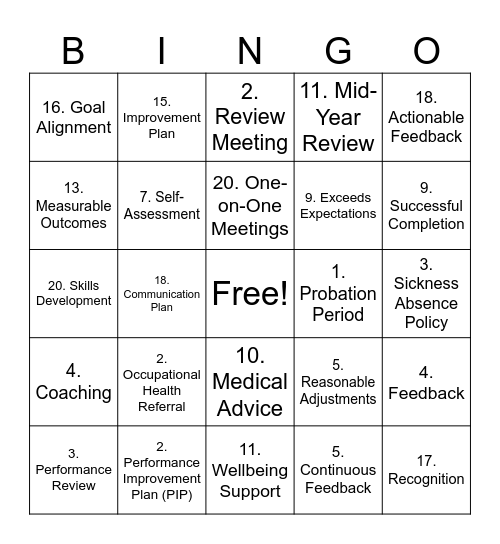 | B | I | N | G | O |
|---|---|---|---|---|
| 16. Goal Alignment | 15. Improvement Plan | 2. Review Meeting | 11. Mid-Year Review | 18. Actionable Feedback |
| 13. Measurable Outcomes | 7. Self-Assessment | 20. One-on-One Meetings | 9. Exceeds Expectations | 9. Successful Completion |
| 20. Skills Development | 18. Communication Plan | Free! | 1. Probation Period | 3. Sickness Absence Policy |
| 4. Coaching | 2. Occupational Health Referral | 10. Medical Advice | 5. Reasonable Adjustments | 4. Feedback |
| 3. Performance Review | 2. Performance Improvement Plan (PIP) | 11. Wellbeing Support | 5. Continuous Feedback | 17. Recognition |